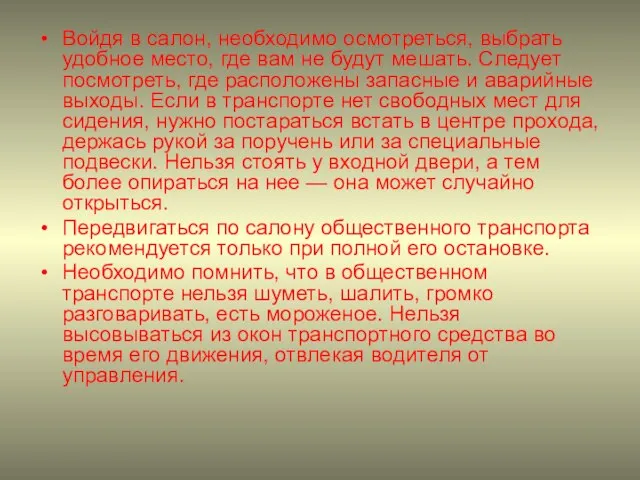 • Войдя в салон, необходимо осмотреться, выбрать удобное место, где вам не будут мешать. Следует посмотреть, где расположены запасные и аварийные выходы. Если в транспорте нет свободных мест для сидения, нужно постараться встать в центре прохода, держась рукой за поручень или за специальные подвески. Нельзя стоять у входной двери, а тем более опираться на нее — она может случайно открыться.

• Передвигаться по салону общественного транспорта рекомендуется только при полной его остановке.

• Необходимо помнить, что в общественном транспорте нельзя шуметь, шалить, громко разговаривать, есть мороженое. Нельзя высовываться из окон транспортного средства во время его движения, отвлекая водителя от управления.